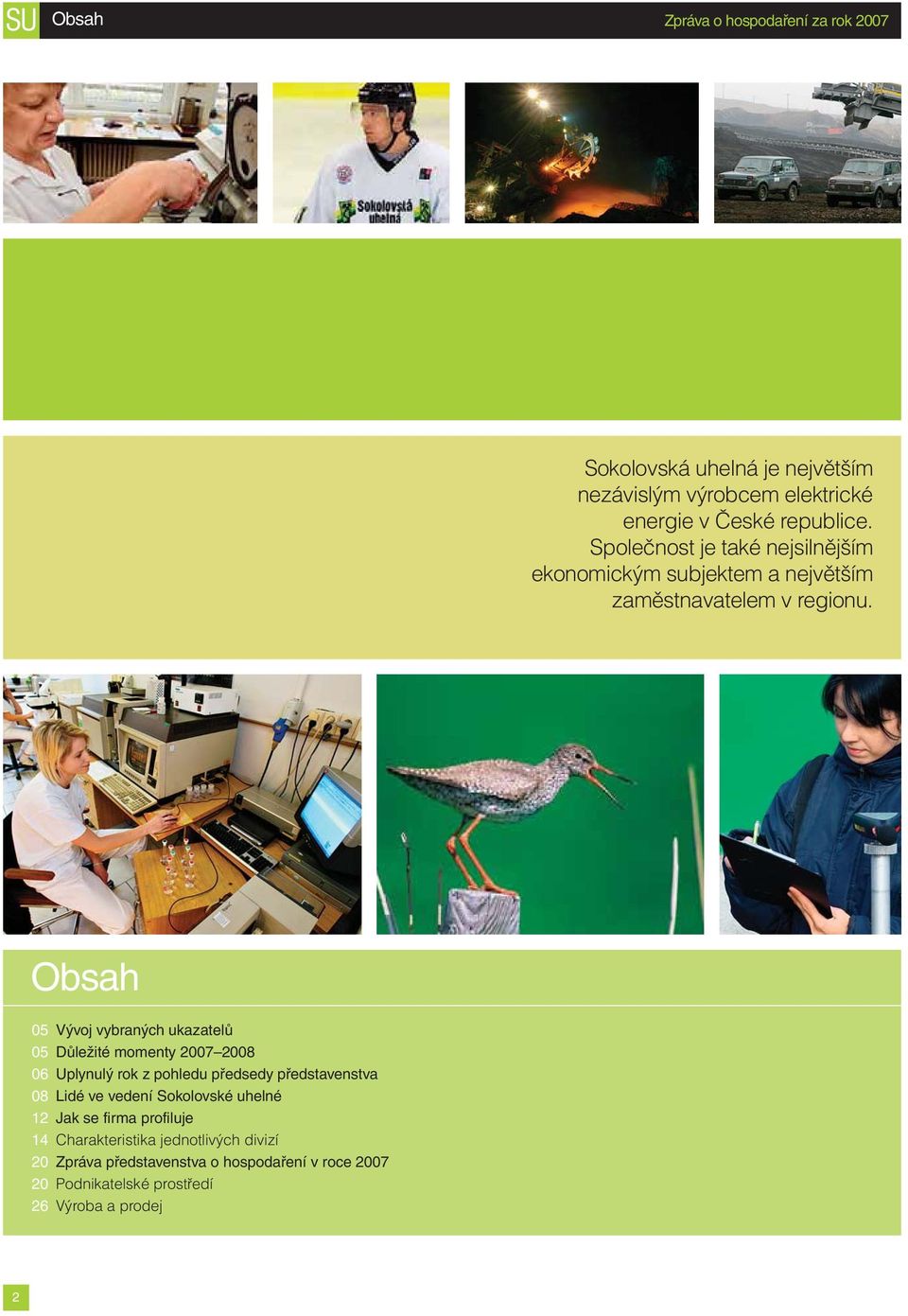 SU Obsah

Zpráva o hospodaření za rok 2007

Sokolovská uhelná

Sokolovská uhelná je největším nezávislým výrobcem elektrické energie v České republice. Společnost je také nejsilnějším ekonomickým subjektem a největším zaměstnavatelem v regionu.

Obsah

05 Vývoj vybraných ukazatelů
05 Důležité momenty 2007–2008
06 Uplynulý rok z pohledu předsedy představenstva
08 Lidé ve vedení Sokolovské uhelné
12 Jak se firma profiluje
14 Charakteristika jednotlivých divizí
20 Zpráva představenstva o hospodaření v roce 2007
20 Podnikatelské prostředí
26 Výroba a prodej

2